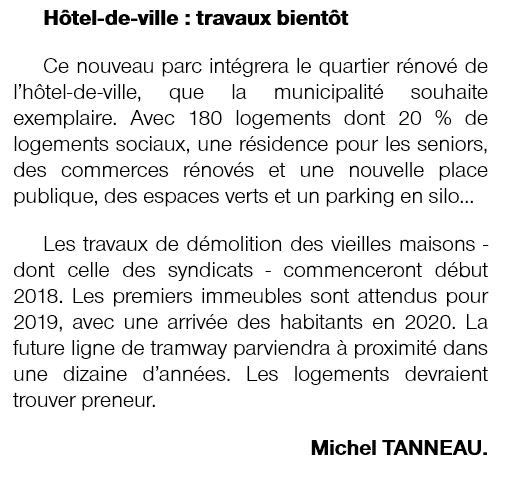 Hôtel-de-ville : travaux bientôt

Ce nouveau parc intégrera le quartier rénové de l'hôtel-de-ville, que la municipalité souhaite exemplaire. Avec 180 logements dont 20 % de logements sociaux, une résidence pour les seniors, des commerces rénovés et une nouvelle place publique, des espaces verts et un parking en silo...

Les travaux de démolition des vieilles maisons - dont celle des syndicats - commenceront début 2018. Les premiers immeubles sont attendus pour 2019, avec une arrivée des habitants en 2020. La future ligne de tramway parviendra à proximité dans une dizaine d'années. Les logements devraient trouver preneur.

Michel TANNEAU.